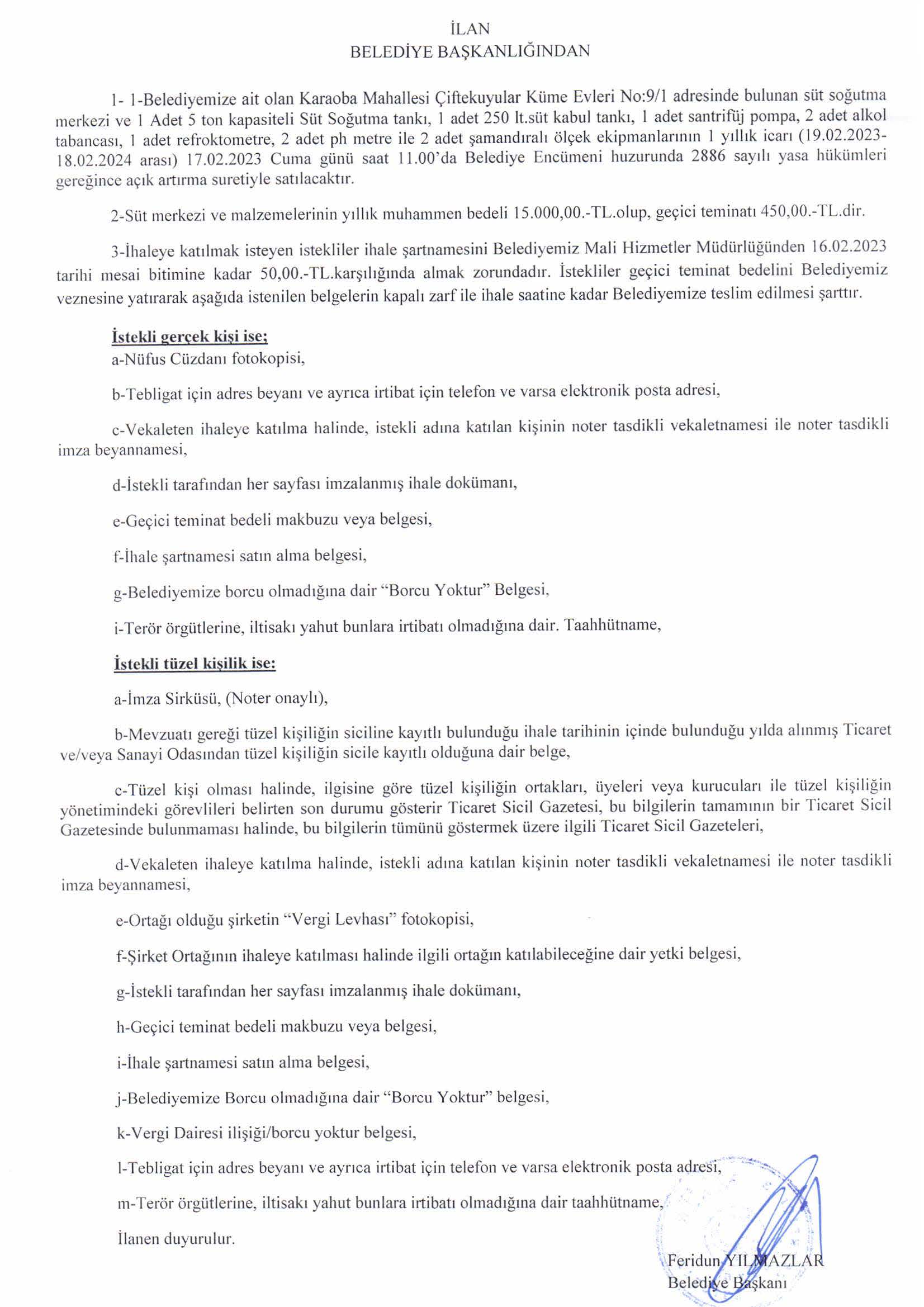 İLAN
BELEDİYE BAŞKANLIĞINDAN

1- 1-Belediyemize ait olan Karaoba Mahallesi Çiftekuyular Küme Evleri No:9/1 adresinde bulunan süt soğutma merkezi ve 1 Adet 5 ton kapasiteli Süt Soğutma tankı, 1 adet 250 lt.süt kabul tankı, 1 adet santrifüj pompa, 2 adet alkol tabancası, 1 adet refroktometre, 2 adet ph metre ile 2 adet şamandıralı ölçek ekipmanlarının 1 yıllık icarı (19.02.2023-18.02.2024 arası) 17.02.2023 Cuma günü saat 11.00'da Belediye Encümeni huzurunda 2886 sayılı yasa hükümleri gereğince açık artırma suretiyle satılacaktır.

2-Süt merkezi ve malzemelerinin yıllık muhammen bedeli 15.000,00.-TL.olup, geçici teminatı 450,00.-TL.dir.

3-İhaleye katılmak isteyen istekliler ihale şartnamesini Belediyemiz Mali Hizmetler Müdürlüğünden 16.02.2023 tarihi mesai bitimine kadar 50,00.-TL.karşılığında almak zorundadır. İstekliler geçici teminat bedelini Belediyemiz veznesine yatırarak aşağıda istenilen belgelerin kapalı zarf ile ihale saatine kadar Belediyemize teslim edilmesi şarttır.

İstekli gerçek kişi ise;
a-Nüfus Cüzdanı fotokopisi,

b-Tebligat için adres beyanı ve ayrıca irtibat için telefon ve varsa elektronik posta adresi,

c-Vekaleten ihaleye katılma halinde, istekli adına katılan kişinin noter tasdikli vekaletnamesi ile noter tasdikli imza beyannamesi,

d-İstekli tarafından her sayfası imzalanmış ihale dokümanı,

e-Geçici teminat bedeli makbuzu veya belgesi,

f-İhale şartnamesi satın alma belgesi,

g-Belediyemize borcu olmadığına dair "Borcu Yoktur" Belgesi,

i-Terör örgütlerine, iltisakı yahut bunlara irtibatı olmadığına dair. Taahhütname,

İstekli tüzel kişilik ise:

a-İmza Sirküsü, (Noter onaylı),

b-Mevzuatı gereği tüzel kişiliğin siciline kayıtlı bulunduğu ihale tarihinin içinde bulunduğu yılda alınmış Ticaret ve/veya Sanayi Odasından tüzel kişiliğin sicile kayıtlı olduğuna dair belge,

c-Tüzel kişi olması halinde, ilgisine göre tüzel kişiliğin ortakları, üyeleri veya kurucuları ile tüzel kişiliğin yönetimindeki görevlileri belirten son durumu gösterir Ticaret Sicil Gazetesi, bu bilgilerin tamamının bir Ticaret Sicil Gazetesinde bulunmaması halinde, bu bilgilerin tümünü göstermek üzere ilgili Ticaret Sicil Gazeteleri,

d-Vekaleten ihaleye katılma halinde, istekli adına katılan kişinin noter tasdikli vekaletnamesi ile noter tasdikli imza beyannamesi,

e-Ortağı olduğu şirketin "Vergi Levhası" fotokopisi,

f-Şirket Ortağının ihaleye katılması halinde ilgili ortağın katılabileceğine dair yetki belgesi,

g-İstekli tarafından her sayfası imzalanmış ihale dokümanı,

h-Geçici teminat bedeli makbuzu veya belgesi,

i-İhale şartnamesi satın alma belgesi,

j-Belediyemize Borcu olmadığına dair "Borcu Yoktur" belgesi,

k-Vergi Dairesi ilişiği/borcu yoktur belgesi,

l-Tebligat için adres beyanı ve ayrıca irtibat için telefon ve varsa elektronik posta adresi,

m-Terör örgütlerine, iltisakı yahut bunlara irtibatı olmadığına dair taahhütname,

İlanen duyurulur.

Feridun YILMAZLAR
Belediye Başkanı